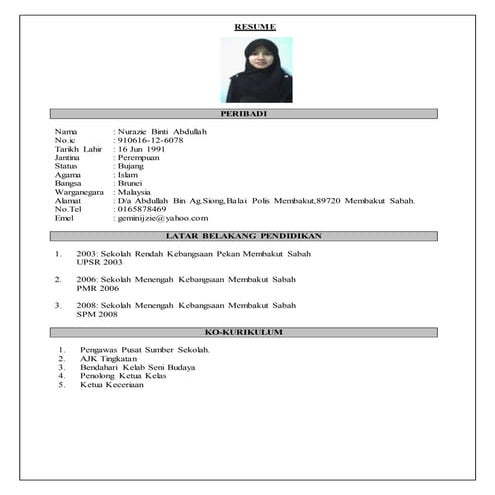 RESUME

PERIBADI

Nama : Nurazie Binti Abdullah
No.ic : 910616-12-6078
Tarikh Lahir : 16 Jun 1991
Jantina : Perempuan
Status : Bujang
Agama : Islam
Bangsa : Brunei
Warganegara : Malaysia
Alamat : D/a Abdullah Bin Ag.Siong,Balai Polis Membakut,89720 Membakut Sabah.
No.Tel : 0165878469
Emel : geminijzie@yahoo.com

LATAR BELAKANG PENDIDIKAN

1. 2003: Sekolah Rendah Kebangsaan Pekan Membakut Sabah
UPSR 2003

2. 2006: Sekolah Menengah Kebangsaan Membakut Sabah
PMR 2006

3. 2008: Sekolah Menengah Kebangsaan Membakut Sabah
SPM 2008

KO-KURIKULUM

1. Pengawas Pusat Sumber Sekolah.
2. AJK Tingkatan
3. Bendahari Kelab Seni Budaya
4. Penolong Ketua Kelas
5. Ketua Keceriaan